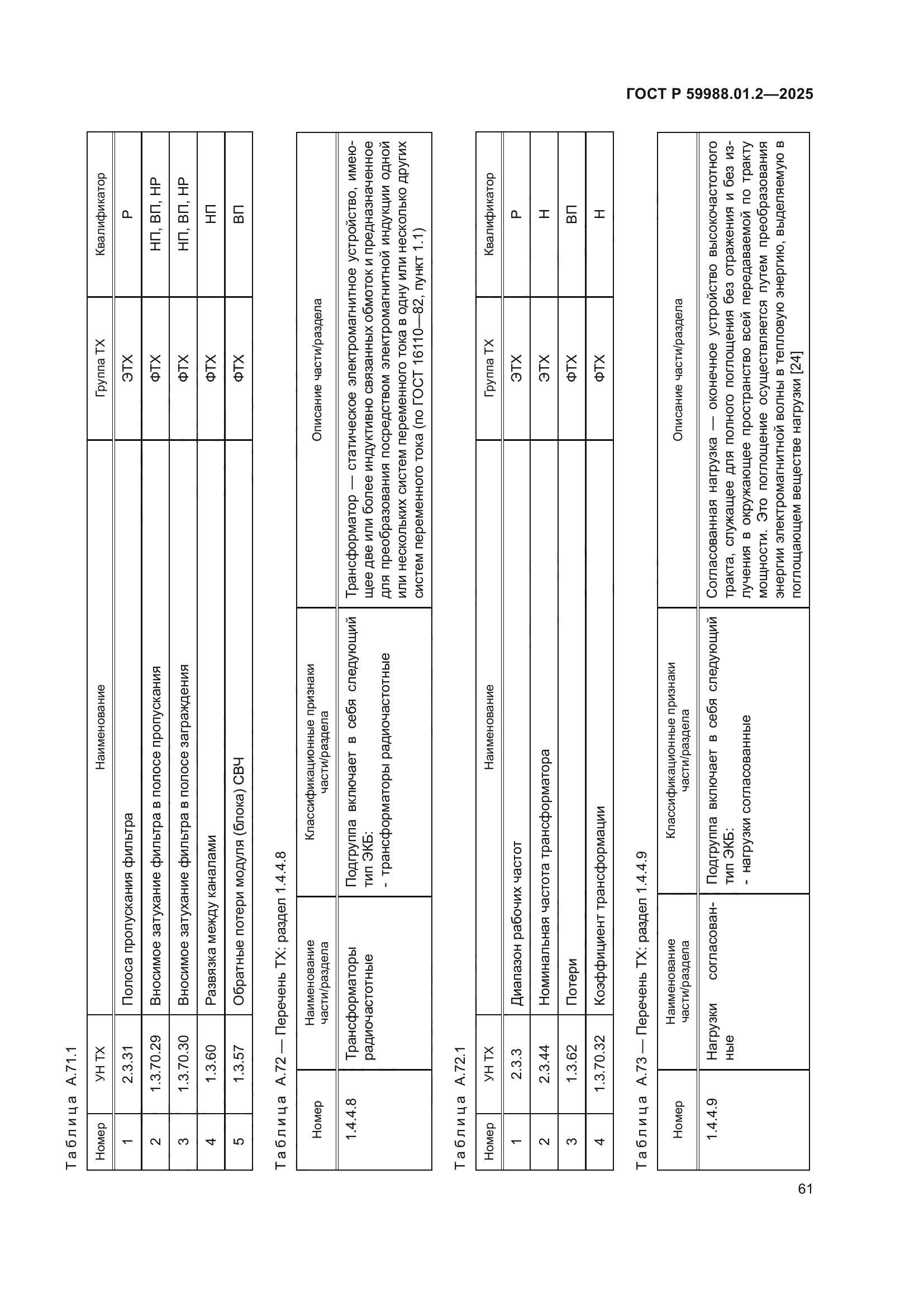 ГОСТ Р 59988.01.2—2025

Таблица А.71.1

| Номер | УН ТХ | Наименование | Группа ТХ | Квалификатор |
|---|---|---|---|---|
| 1 | 2.3.31 | Полоса пропускания фильтра | ЭТХ | Р |
| 2 | 1.3.70.29 | Вносимое затухание фильтра в полосе пропускания | ФТХ | НП, ВП, НР |
| 3 | 1.3.70.30 | Вносимое затухание фильтра в полосе заграждения | ФТХ | НП, ВП, НР |
| 4 | 1.3.60 | Развязка между каналами | ФТХ | НП |
| 5 | 1.3.57 | Обратные потери модуля (блока) СВЧ | ФТХ | ВП |

Таблица А.72 — Перечень ТХ: раздел 1.4.4.8

| Номер | Наименование части/раздела | Классификационные признаки части/раздела | Описание части/раздела |
|---|---|---|---|
| 1.4.4.8 | Трансформаторы радиочастотные | Подгруппа включает в себя следующий тип ЭКБ: - трансформаторы радиочастотные | Трансформатор — статическое электромагнитное устройство, имеющее две или более индуктивно связанных обмоток и предназначенное для преобразования посредством электромагнитной индукции одной или нескольких систем переменного тока в одну или несколько других систем переменного тока (по ГОСТ 16110—82, пункт 1.1) |

Таблица А.72.1

| Номер | УН ТХ | Наименование | Группа ТХ | Квалификатор |
|---|---|---|---|---|
| 1 | 2.3.3 | Диапазон рабочих частот | ЭТХ | Р |
| 2 | 2.3.44 | Номинальная частота трансформатора | ЭТХ | Н |
| 3 | 1.3.62 | Потери | ФТХ | ВП |
| 4 | 1.3.70.32 | Коэффициент трансформации | ФТХ | Н |

Таблица А.73 — Перечень ТХ: раздел 1.4.4.9

| Номер | Наименование части/раздела | Классификационные признаки части/раздела | Описание части/раздела |
|---|---|---|---|
| 1.4.4.9 | Нагрузки согласованные | Подгруппа включает в себя следующий тип ЭКБ: - нагрузки согласованные | Согласованная нагрузка — оконечное устройство высокочастотного тракта, служащее для полного поглощения без отражения и без излучения в окружающее пространство всей передаваемой по тракту мощности. Это поглощение осуществляется путем преобразования энергии электромагнитной волны в тепловую энергию, выделяемую в поглощающем веществе нагрузки [24] |

61